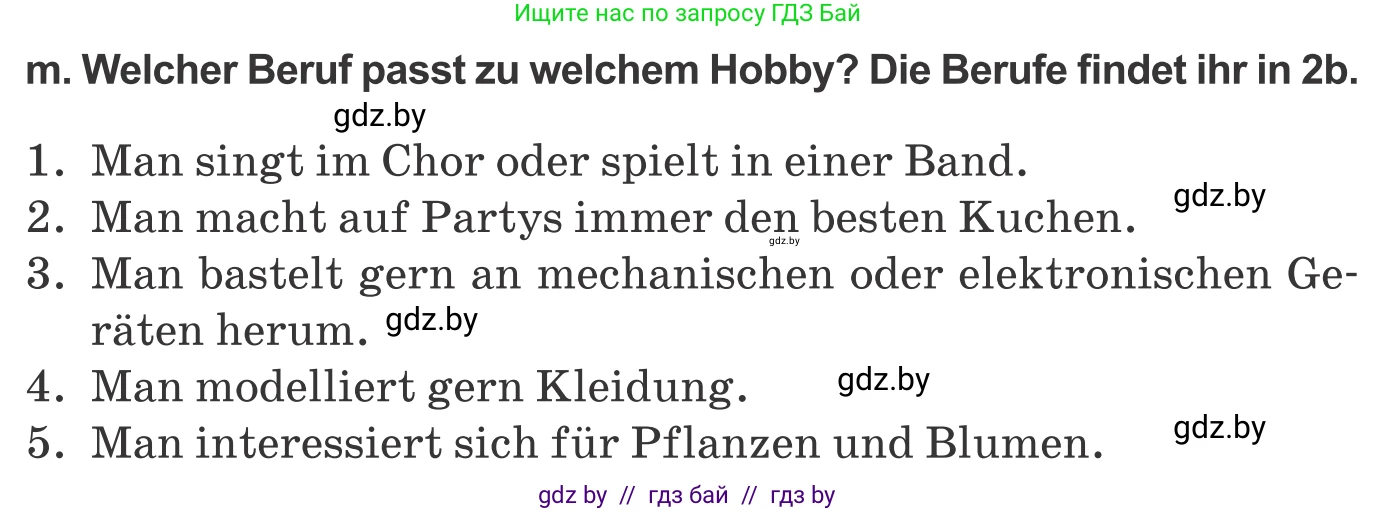 Ищите нас по запросу ГДЗ Бай

m. Welcher Beruf passt zu welchem Hobby? Die Berufe findet ihr in 2b.

gdz.by

1. Man singt im Chor oder spielt in einer Band.

gdz.by

2. Man macht auf Partys immer den besten Kuchen.

gdz.by

3. Man bastelt gern an mechanischen oder elektronischen Geräten herum. gdz.by

4. Man modelliert gern Kleidung. gdz.by

5. Man interessiert sich für Pflanzen und Blumen. gdz.by

gdz by // гдз бай // гдз by